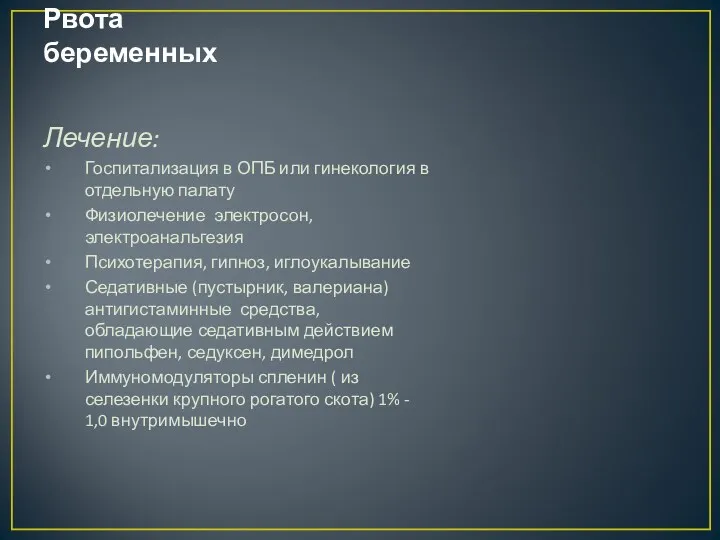 Рвота беременных

Лечение:

• Госпитализация в ОПБ или гинекология в отдельную палату
• Физиолечение электросон, электроанальгезия
• Психотерапия, гипноз, иглоукалывание
• Седативные (пустырник, валериана) антигистаминные средства, обладающие седативным действием пипольфен, седуксен, димедрол
• Иммуномодуляторы спленин ( из селезенки крупного рогатого скота) 1% - 1,0 внутримышечно